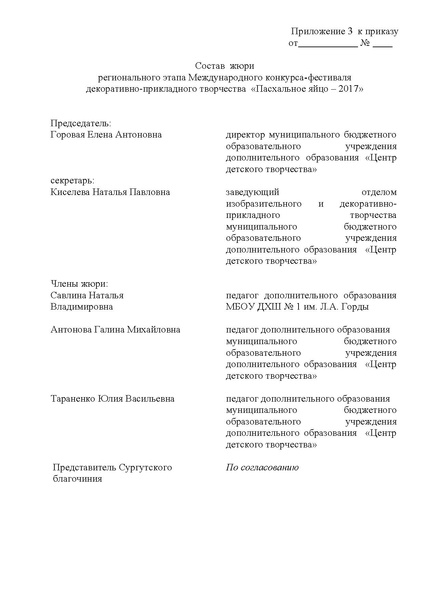 Приложение 3 к приказу
от____________ № ____

Состав жюри
регионального этапа Международного конкурса-фестиваля
декоративно-прикладного творчества «Пасхальное яйцо – 2017»

Председатель:
Горовая Елена Антоновна

директор муниципального бюджетного образовательного учреждения дополнительного образования «Центр детского творчества»

секретарь:
Киселева Наталья Павловна

заведующий отделом изобразительного и декоративно-прикладного творчества муниципального бюджетного образовательного учреждения дополнительного образования «Центр детского творчества»

Члены жюри:
Савлина Наталья Владимировна

педагог дополнительного образования МБОУ ДХШ № 1 им. Л.А. Горды

Антонова Галина Михайловна

педагог дополнительного образования муниципального бюджетного образовательного учреждения дополнительного образования «Центр детского творчества»

Тараненко Юлия Васильевна

педагог дополнительного образования муниципального бюджетного образовательного учреждения дополнительного образования «Центр детского творчества»

Представитель Сургутского благочиния

По согласованию